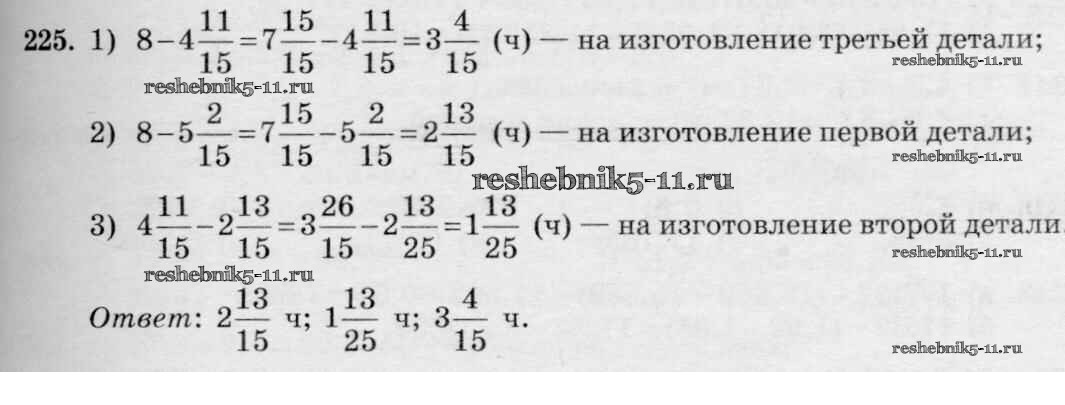 225. 1) $8-4\frac{11}{15}=7\frac{15}{15}-4\frac{11}{15}=3\frac{4}{15}$ (ч) — на изготовление третьей детали;

2) $8-5\frac{2}{15}=7\frac{15}{15}-5\frac{2}{15}=2\frac{13}{15}$ (ч) — на изготовление первой детали;

3) $4\frac{11}{15}-2\frac{13}{15}=3\frac{26}{15}-2\frac{13}{25}=1\frac{13}{25}$ (ч) — на изготовление второй детали.

Ответ: $2\frac{13}{15}$ ч; $1\frac{13}{25}$ ч; $3\frac{4}{15}$ ч.

reshebnik5-11.ru